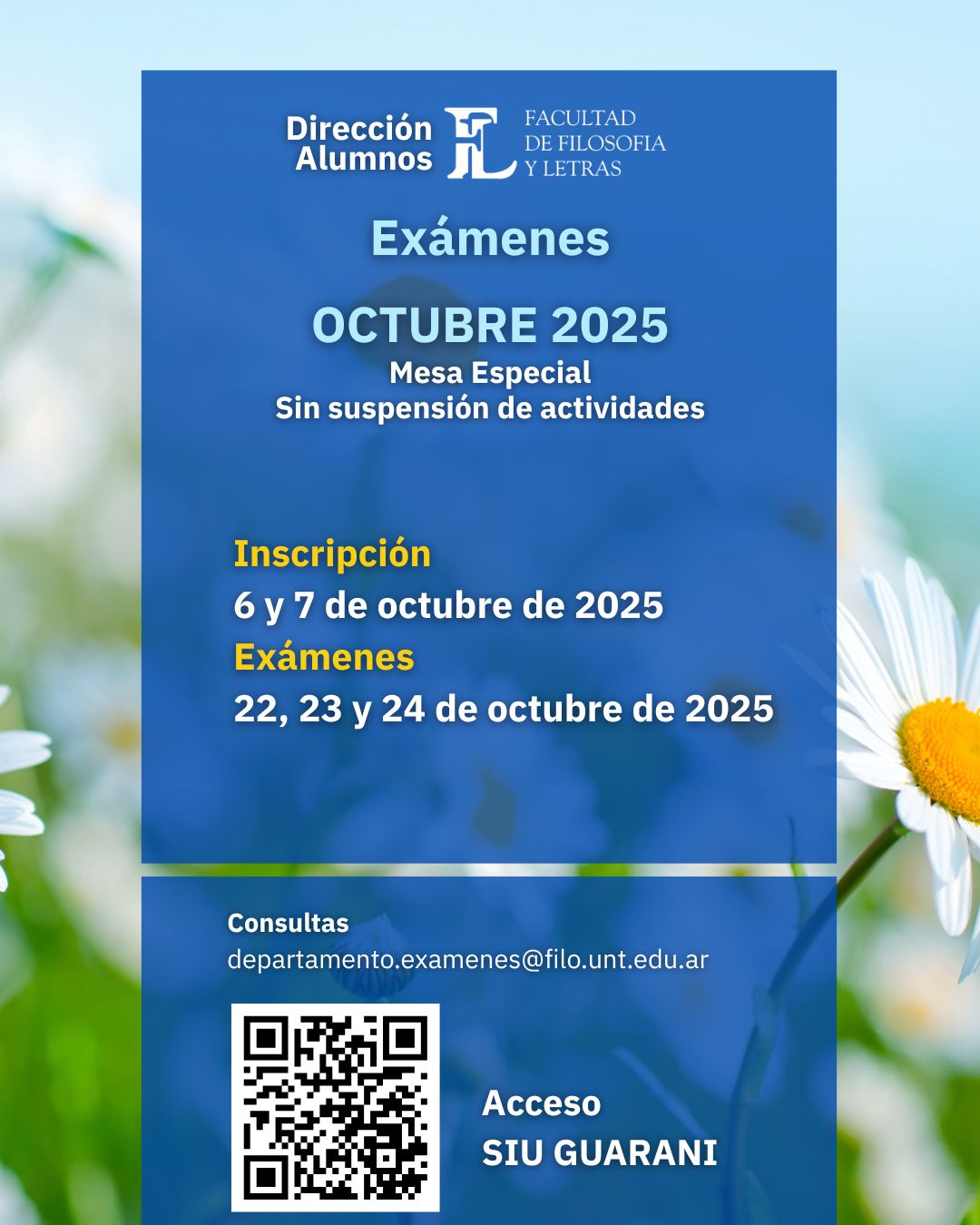 Dirección Alumnos

FL

FACULTAD DE FILOSOFIA Y LETRAS

Exámenes

OCTUBRE 2025

Mesa Especial
Sin suspensión de actividades

Inscripción
6 y 7 de octubre de 2025
Exámenes
22, 23 y 24 de octubre de 2025

Consultas
departamento.examenes@filo.unt.edu.ar

Acceso
SIU GUARANI